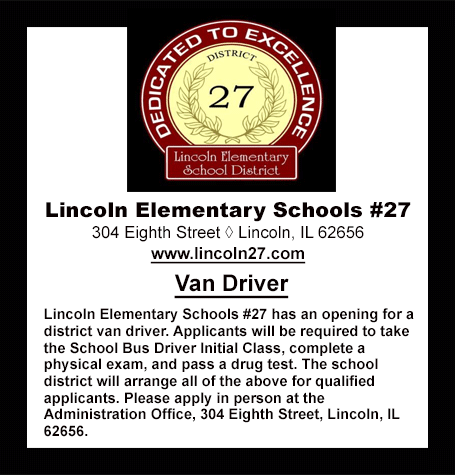 DEDICATED TO EXCELLENCE
DISTRICT
27
Lincoln Elementary School District

Lincoln Elementary Schools #27
304 Eighth Street ◊ Lincoln, IL 62656
www.lincoln27.com

Van Driver

Lincoln Elementary Schools #27 has an opening for a district van driver. Applicants will be required to take the School Bus Driver Initial Class, complete a physical exam, and pass a drug test. The school district will arrange all of the above for qualified applicants. Please apply in person at the Administration Office, 304 Eighth Street, Lincoln, IL 62656.